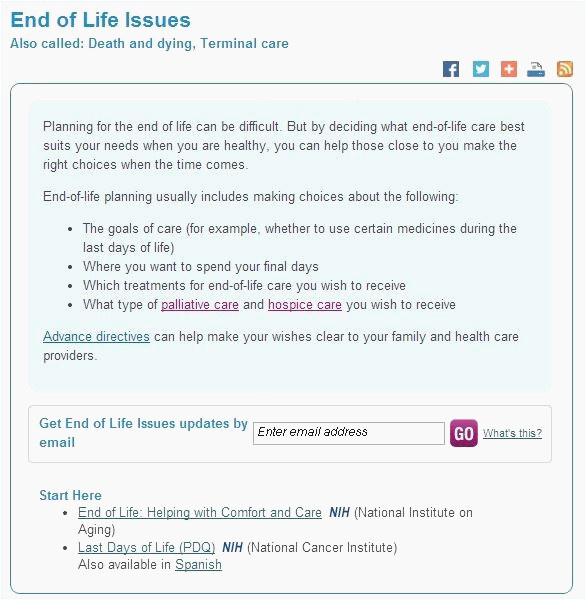 End of Life Issues
Also called: Death and dying, Terminal care

Planning for the end of life can be difficult. But by deciding what end-of-life care best suits your needs when you are healthy, you can help those close to you make the right choices when the time comes.

End-of-life planning usually includes making choices about the following:

- The goals of care (for example, whether to use certain medicines during the last days of life)
- Where you want to spend your final days
- Which treatments for end-of-life care you wish to receive
- What type of palliative care and hospice care you wish to receive

Advance directives can help make your wishes clear to your family and health care providers.

Get End of Life Issues updates by email
Enter email address
GO
What's this?

Start Here
- End of Life: Helping with Comfort and Care NIH (National Institute on Aging)
- Last Days of Life (PDQ) NIH (National Cancer Institute) Also available in Spanish